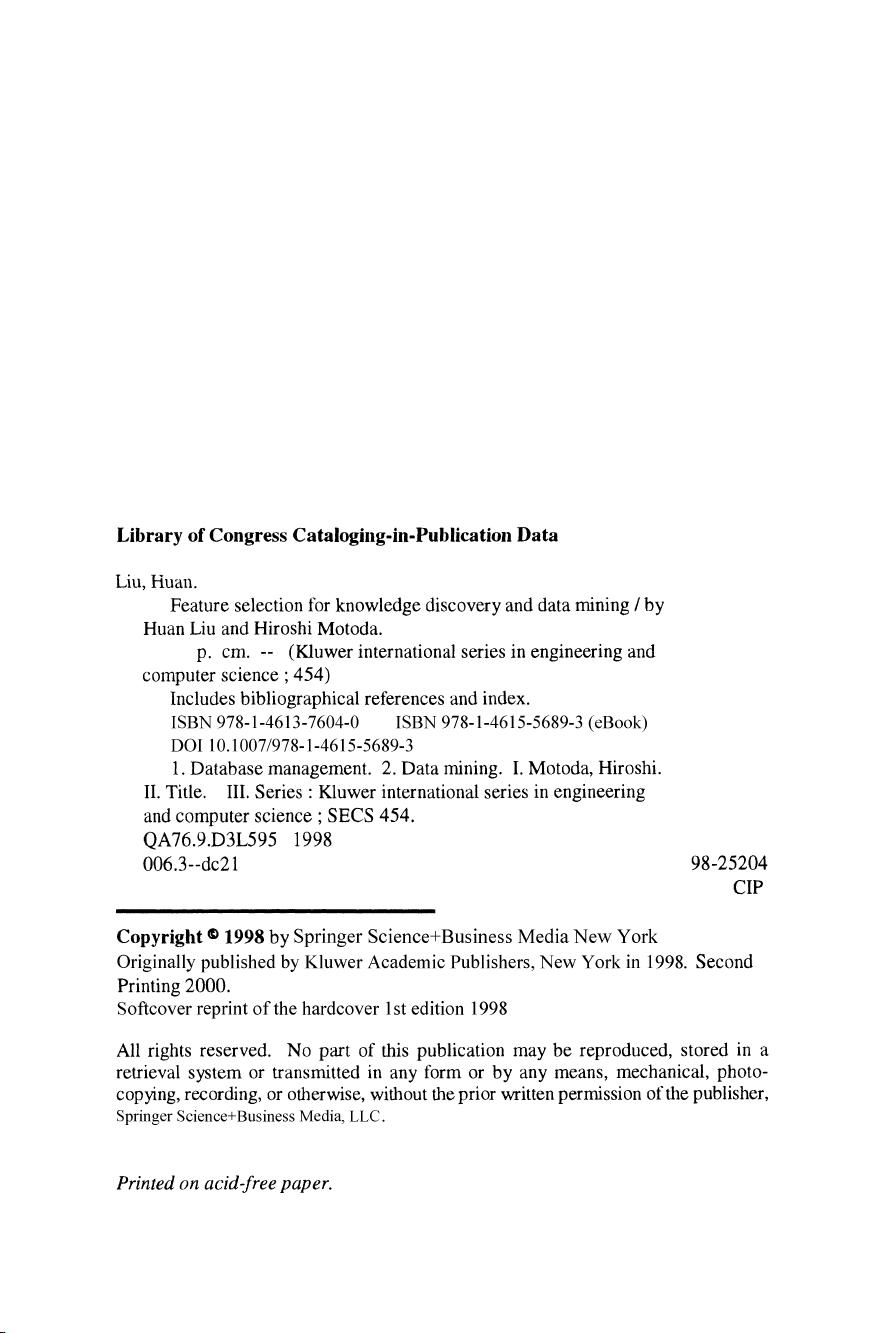 Library of Congress Cataloging-in-Publication Data

Liu, Huan.
Feature selection for knowledge discovery and data mining / by Huan Liu and Hiroshi Motoda.
p. cm. -- (Kluwer international series in engineering and computer science ; 454)
Includes bibliographical references and index.
ISBN 978-1-4613-7604-0 ISBN 978-1-4615-5689-3 (eBook)
DOI 10.1007/978-1-4615-5689-3
1. Database management. 2. Data mining. I. Motoda, Hiroshi. II. Title. III. Series : Kluwer international series in engineering and computer science ; SECS 454.
QA76.9.D3L595 1998
006.3--dc21
98-25204
CIP

Copyright © 1998 by Springer Science+Business Media New York
Originally published by Kluwer Academic Publishers, New York in 1998. Second Printing 2000.
Softcover reprint of the hardcover 1st edition 1998

All rights reserved. No part of this publication may be reproduced, stored in a retrieval system or transmitted in any form or by any means, mechanical, photocopying, recording, or otherwise, without the prior written permission of the publisher, Springer Science+Business Media, LLC.

Printed on acid-free paper.